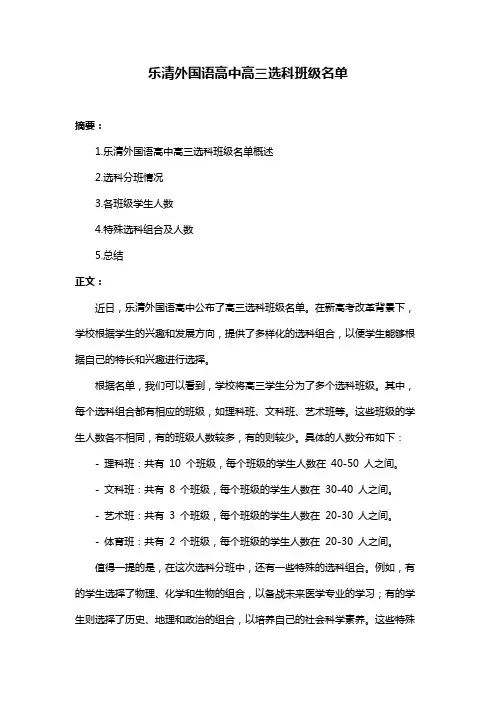 乐清外国语高中高三选科班级名单

摘要：

1.乐清外国语高中高三选科班级名单概述

2.选科分班情况

3.各班级学生人数

4.特殊选科组合及人数

5.总结

正文：

近日，乐清外国语高中公布了高三选科班级名单。在新高考改革背景下，学校根据学生的兴趣和发展方向，提供了多样化的选科组合，以便学生能够根据自己的特长和兴趣进行选择。

根据名单，我们可以看到，学校将高三学生分为了多个选科班级。其中，每个选科组合都有相应的班级，如理科班、文科班、艺术班等。这些班级的学生人数各不相同，有的班级人数较多，有的则较少。具体的人数分布如下：

- 理科班：共有 10 个班级，每个班级的学生人数在 40-50 人之间。

- 文科班：共有 8 个班级，每个班级的学生人数在 30-40 人之间。

- 艺术班：共有 3 个班级，每个班级的学生人数在 20-30 人之间。

- 体育班：共有 2 个班级，每个班级的学生人数在 20-30 人之间。

值得一提的是，在这次选科分班中，还有一些特殊的选科组合。例如，有的学生选择了物理、化学和生物的组合，以备战未来医学专业的学习；有的学生则选择了历史、地理和政治的组合，以培养自己的社会科学素养。这些特殊